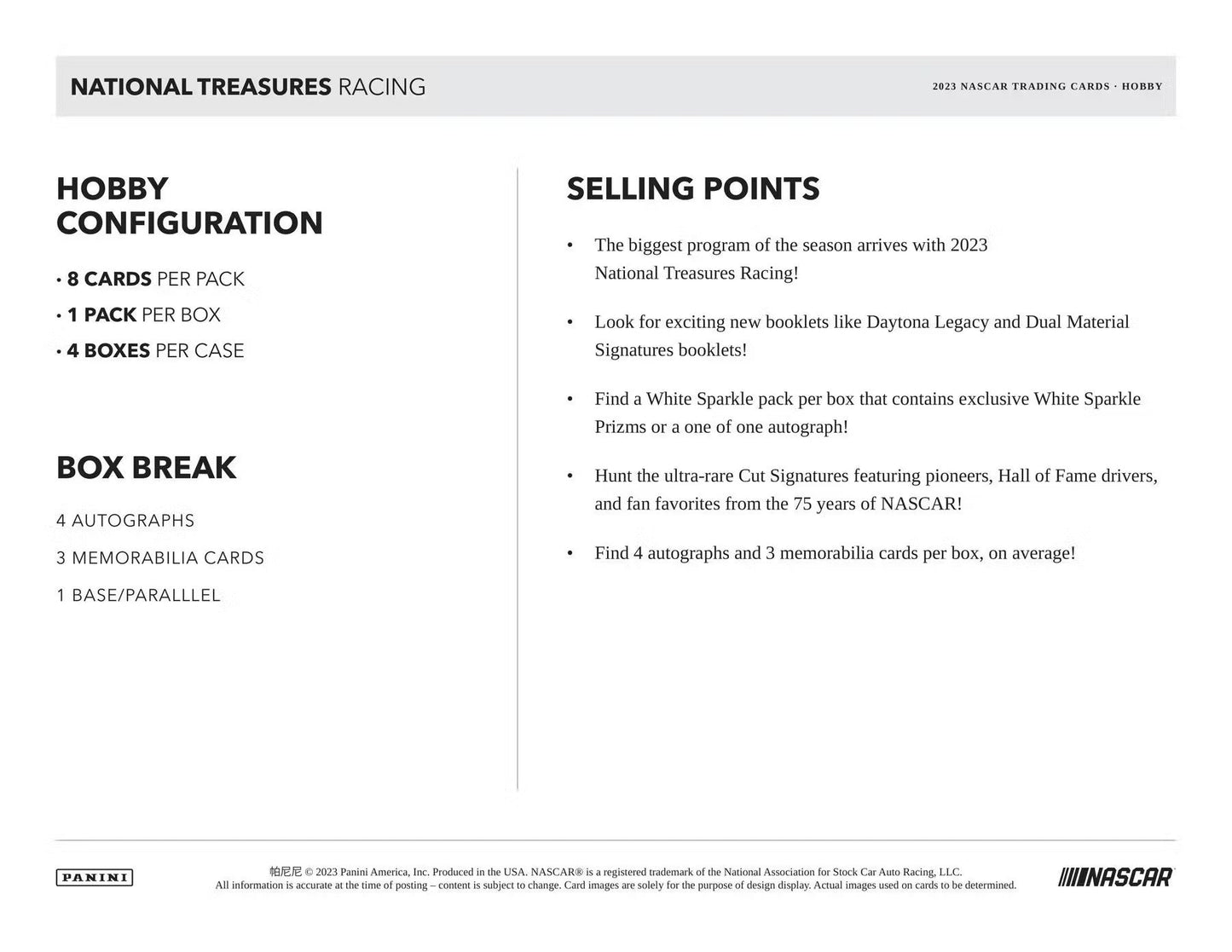 NATIONAL TREASURES RACING

2023 NASCAR TRADING CARDS · HOBBY

HOBBY CONFIGURATION

• 8 CARDS PER PACK
• 1 PACK PER BOX
• 4 BOXES PER CASE

BOX BREAK

4 AUTOGRAPHS
3 MEMORABILIA CARDS
1 BASE/PARALLLEL

SELLING POINTS

• The biggest program of the season arrives with 2023 National Treasures Racing!

• Look for exciting new booklets like Daytona Legacy and Dual Material Signatures booklets!

• Find a White Sparkle pack per box that contains exclusive White Sparkle Prizms or a one of one autograph!

• Hunt the ultra-rare Cut Signatures featuring pioneers, Hall of Fame drivers, and fan favorites from the 75 years of NASCAR!

• Find 4 autographs and 3 memorabilia cards per box, on average!

PANINI

帕尼尼 © 2023 Panini America, Inc. Produced in the USA. NASCAR® is a registered trademark of the National Association for Stock Car Auto Racing, LLC.
All information is accurate at the time of posting – content is subject to change. Card images are solely for the purpose of design display. Actual images used on cards to be determined.

NASCAR